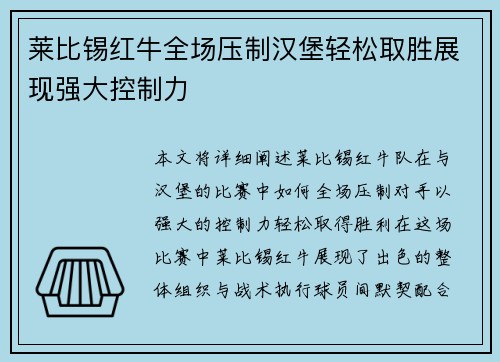 莱比锡红牛全场压制汉堡轻松取胜展现强大控制力

本文将详细阐述莱比锡红牛队在与汉堡的比赛中如何全场压制对手以强大的控制力轻松取得胜利在这场比赛中莱比锡红牛展现了出色的整体组织与战术执行球员间默契配合